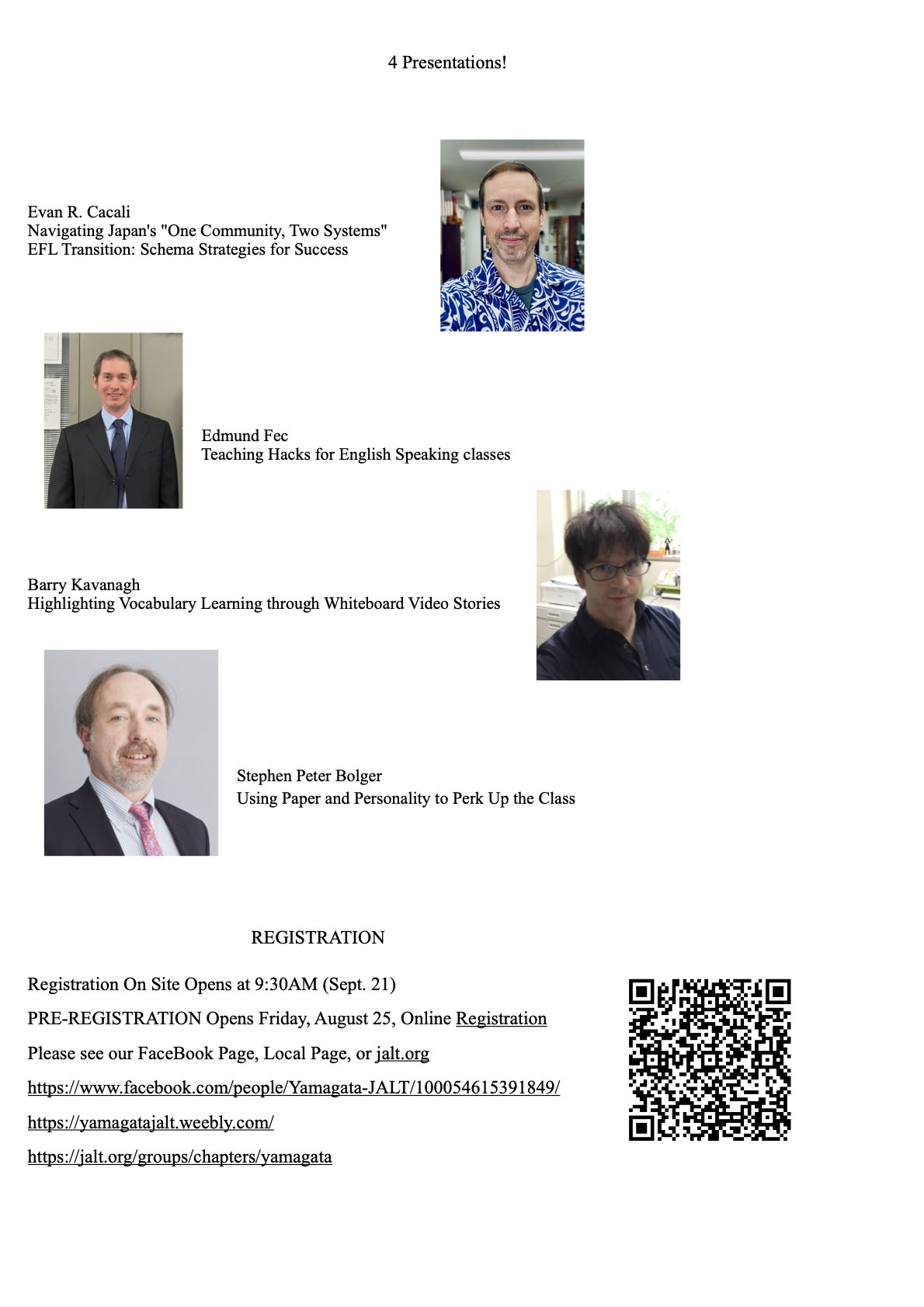 4 Presentations!

Evan R. Cacali
Navigating Japan's "One Community, Two Systems" EFL Transition: Schema Strategies for Success

Edmund Fec
Teaching Hacks for English Speaking classes

Barry Kavanagh
Highlighting Vocabulary Learning through Whiteboard Video Stories

Stephen Peter Bolger
Using Paper and Personality to Perk Up the Class

REGISTRATION

Registration On Site Opens at 9:30AM (Sept. 21)

PRE-REGISTRATION Opens Friday, August 25, Online Registration

Please see our FaceBook Page, Local Page, or jalt.org

https://www.facebook.com/people/Yamagata-JALT/100054615391849/

https://yamagatajalt.weebly.com/

https://jalt.org/groups/chapters/yamagata